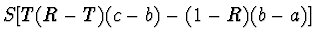 $S[T(R-T)(c-b)-(1-R)(b-a)]$